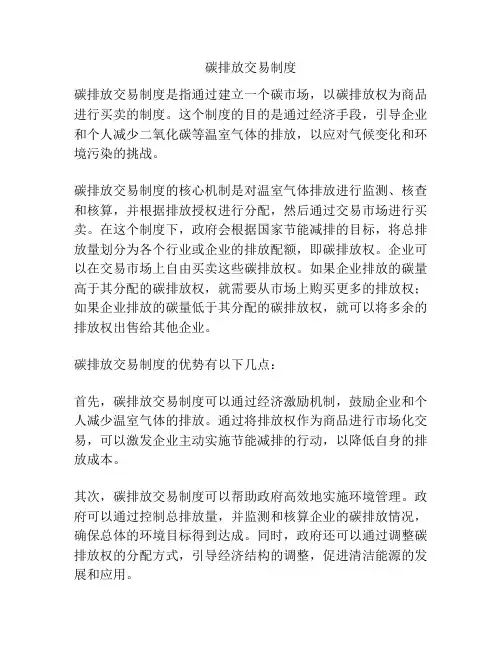 碳排放交易制度

碳排放交易制度是指通过建立一个碳市场，以碳排放权为商品进行买卖的制度。这个制度的目的是通过经济手段，引导企业和个人减少二氧化碳等温室气体的排放，以应对气候变化和环境污染的挑战。

碳排放交易制度的核心机制是对温室气体排放进行监测、核查和核算，并根据排放授权进行分配，然后通过交易市场进行买卖。在这个制度下，政府会根据国家节能减排的目标，将总排放量划分为各个行业或企业的排放配额，即碳排放权。企业可以在交易市场上自由买卖这些碳排放权。如果企业排放的碳量高于其分配的碳排放权，就需要从市场上购买更多的排放权；如果企业排放的碳量低于其分配的碳排放权，就可以将多余的排放权出售给其他企业。

碳排放交易制度的优势有以下几点：

首先，碳排放交易制度可以通过经济激励机制，鼓励企业和个人减少温室气体的排放。通过将排放权作为商品进行市场化交易，可以激发企业主动实施节能减排的行动，以降低自身的排放成本。

其次，碳排放交易制度可以帮助政府高效地实施环境管理。政府可以通过控制总排放量，并监测和核算企业的碳排放情况，确保总体的环境目标得到达成。同时，政府还可以通过调整碳排放权的分配方式，引导经济结构的调整，促进清洁能源的发展和应用。